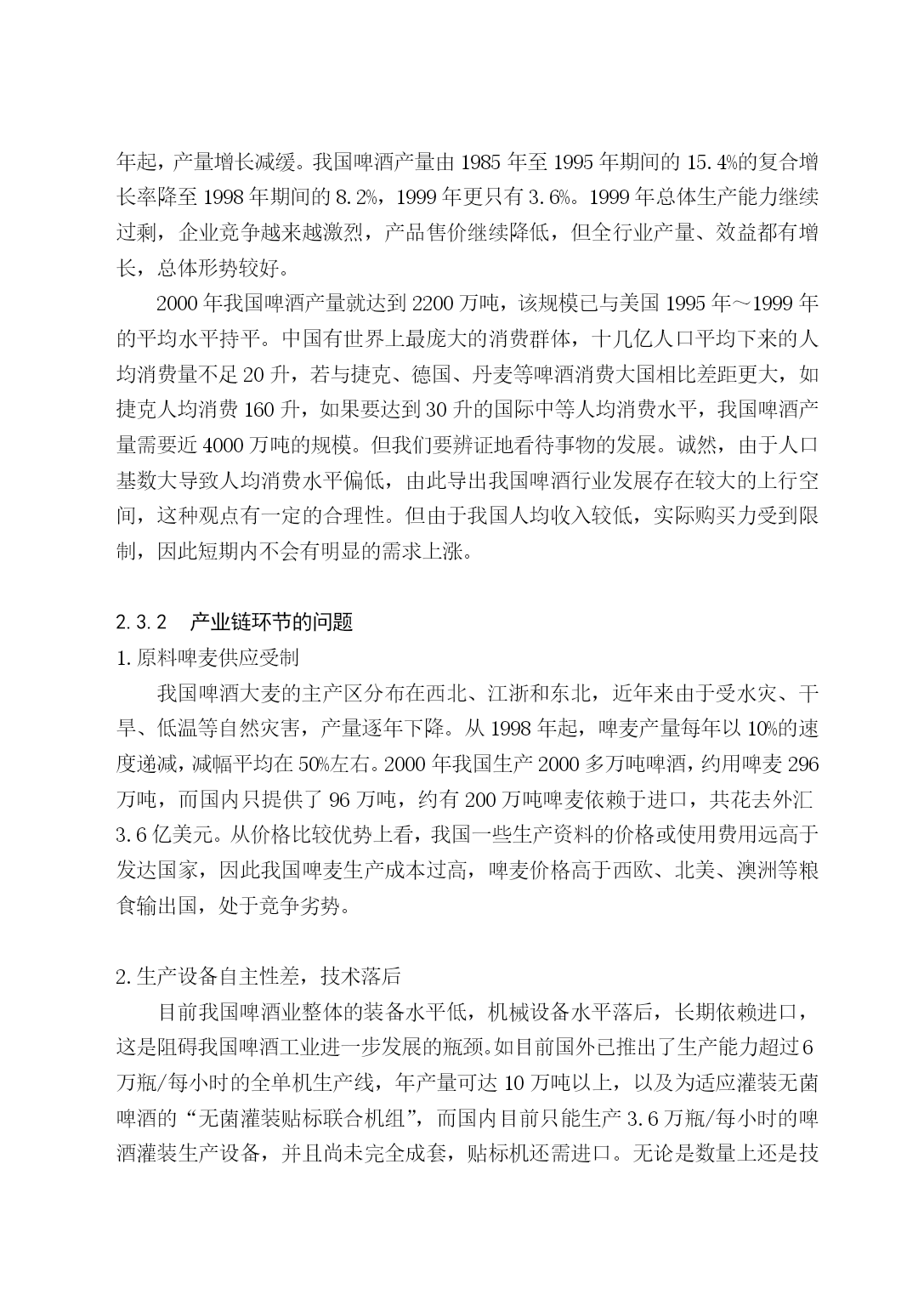 年起，产量增长减缓。我国啤酒产量由 1985 年至 1995 年期间的 15.4%的复合增长率降至 1998 年期间的 8.2%，1999 年更只有 3.6%。1999 年总体生产能力继续过剩，企业竞争越来越激烈，产品售价继续降低，但全行业产量、效益都有增长，总体形势较好。

2000 年我国啤酒产量就达到 2200 万吨，该规模已与美国 1995 年～1999 年的平均水平持平。中国有世界上最庞大的消费群体，十几亿人口平均下来的人均消费量不足 20 升，若与捷克、德国、丹麦等啤酒消费大国相比差距更大，如捷克人均消费 160 升，如果要达到 30 升的国际中等人均消费水平，我国啤酒产量需要近 4000 万吨的规模。但我们要辨证地看待事物的发展。诚然，由于人口基数大导致人均消费水平偏低，由此导出我国啤酒行业发展存在较大的上行空间，这种观点有一定的合理性。但由于我国人均收入较低，实际购买力受到限制，因此短期内不会有明显的需求上涨。

2.3.2 产业链环节的问题

1.原料啤麦供应受制

我国啤酒大麦的主产区分布在西北、江浙和东北，近年来由于受水灾、干旱、低温等自然灾害，产量逐年下降。从 1998 年起，啤麦产量每年以 10%的速度递减，减幅平均在 50%左右。2000 年我国生产 2000 多万吨啤酒，约用啤麦 296 万吨，而国内只提供了 96 万吨，约有 200 万吨啤麦依赖于进口，共花去外汇 3.6 亿美元。从价格比较优势上看，我国一些生产资料的价格或使用费用远高于发达国家，因此我国啤麦生产成本过高，啤麦价格高于西欧、北美、澳洲等粮食输出国，处于竞争劣势。

2.生产设备自主性差，技术落后

目前我国啤酒业整体的装备水平低，机械设备水平落后，长期依赖进口，这是阻碍我国啤酒工业进一步发展的瓶颈。如目前国外已推出了生产能力超过 6 万瓶/每小时的全单机生产线，年产量可达 10 万吨以上，以及为适应灌装无菌啤酒的“无菌灌装贴标联合机组”，而国内目前只能生产 3.6 万瓶/每小时的啤酒灌装生产设备，并且尚未完全成套，贴标机还需进口。无论是数量上还是技